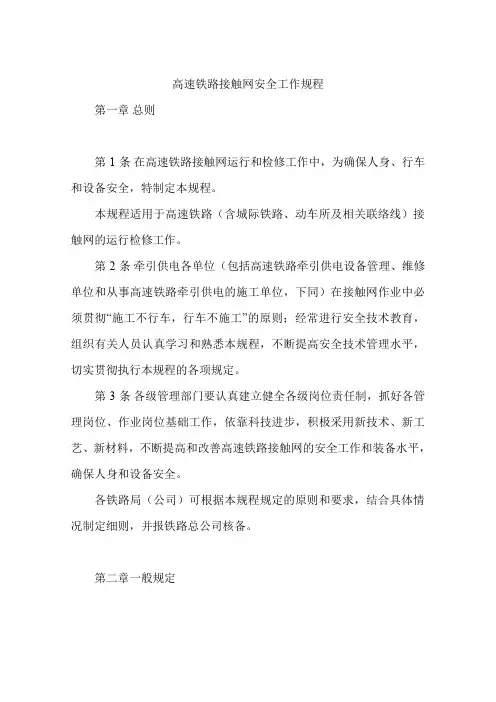 高速铁路接触网安全工作规程

第一章 总则

第 1 条 在高速铁路接触网运行和检修工作中，为确保人身、行车和设备安全，特制定本规程。

本规程适用于高速铁路（含城际铁路、动车所及相关联络线）接触网的运行检修工作。

第 2 条 牵引供电各单位（包括高速铁路牵引供电设备管理、维修单位和从事高速铁路牵引供电的施工单位，下同）在接触网作业中必须贯彻“施工不行车，行车不施工”的原则；经常进行安全技术教育，组织有关人员认真学习和熟悉本规程，不断提高安全技术管理水平，切实贯彻执行本规程的各项规定。

第 3 条 各级管理部门要认真建立健全各级岗位责任制，抓好各管理岗位、作业岗位基础工作，依靠科技进步，积极采用新技术、新工艺、新材料，不断提高和改善高速铁路接触网的安全工作和装备水平，确保人身和设备安全。

各铁路局（公司）可根据本规程规定的原则和要求，结合具体情况制定细则，并报铁路总公司核备。

第二章一般规定